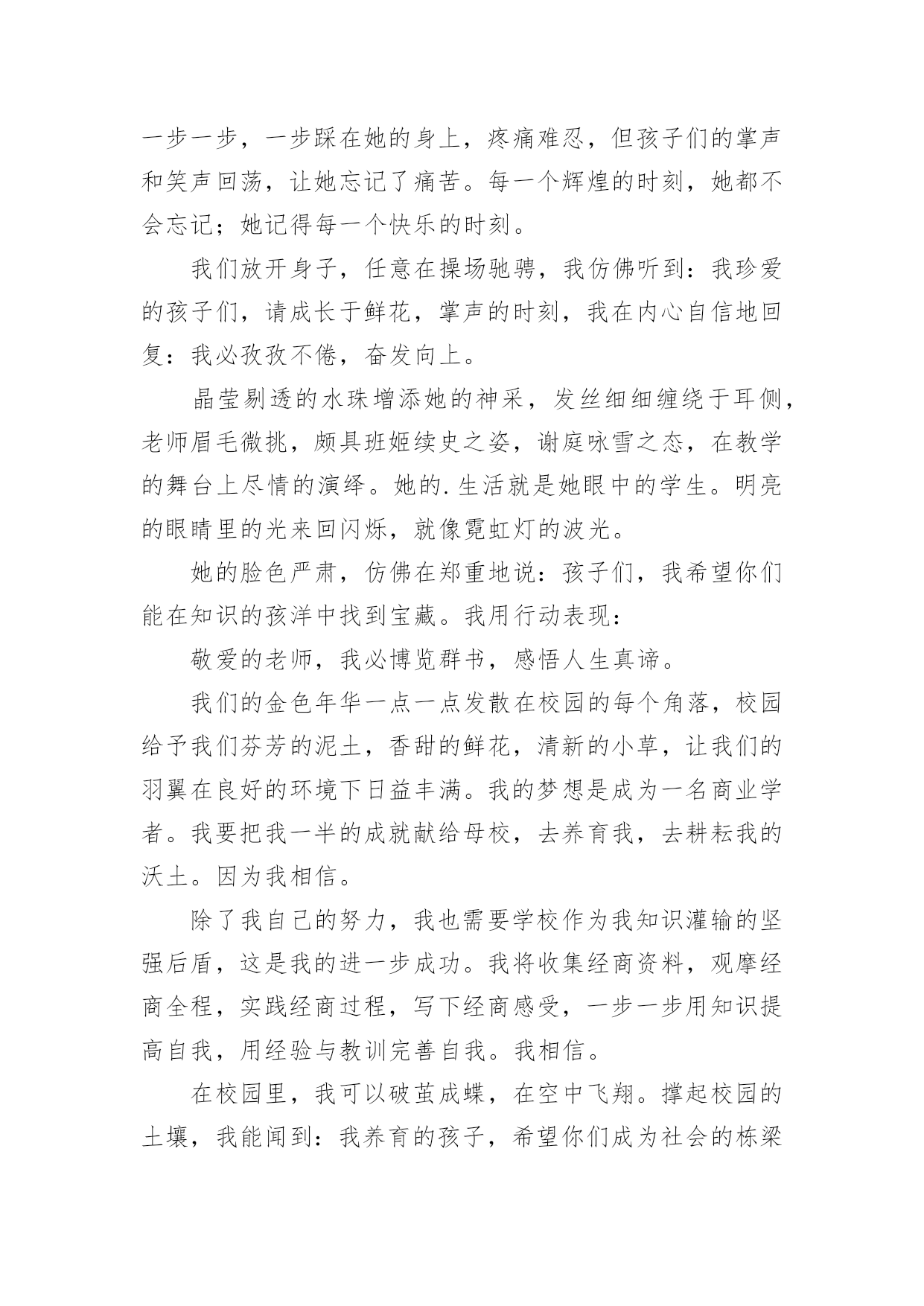 一步一步，一步踩在她的身上，疼痛难忍，但孩子们的掌声和笑声回荡，让她忘记了痛苦。每一个辉煌的时刻，她都不会忘记；她记得每一个快乐的时刻。

我们放开身子，任意在操场驰骋，我仿佛听到：我珍爱的孩子们，请成长于鲜花，掌声的时刻，我在内心自信地回复：我必孜孜不倦，奋发向上。

晶莹剔透的水珠增添她的神采，发丝细细缠绕于耳侧，老师眉毛微挑，颇具班姬续史之姿，谢庭咏雪之态，在教学的舞台上尽情的演绎。她的.生活就是她眼中的学生。明亮的眼睛里的光来回闪烁，就像霓虹灯的波光。

她的脸色严肃，仿佛在郑重地说：孩子们，我希望你们能在知识的孩洋中找到宝藏。我用行动表现：

敬爱的老师，我必博览群书，感悟人生真谛。

我们的金色年华一点一点发散在校园的每个角落，校园给予我们芬芳的泥土，香甜的鲜花，清新的小草，让我们的羽翼在良好的环境下日益丰满。我的梦想是成为一名商业学者。我要把我一半的成就献给母校，去养育我，去耕耘我的沃土。因为我相信。

除了我自己的努力，我也需要学校作为我知识灌输的坚强后盾，这是我的进一步成功。我将收集经商资料，观摩经商全程，实践经商过程，写下经商感受，一步一步用知识提高自我，用经验与教训完善自我。我相信。

在校园里，我可以破茧成蝶，在空中飞翔。撑起校园的土壤，我能闻到：我养育的孩子，希望你们成为社会的栋梁